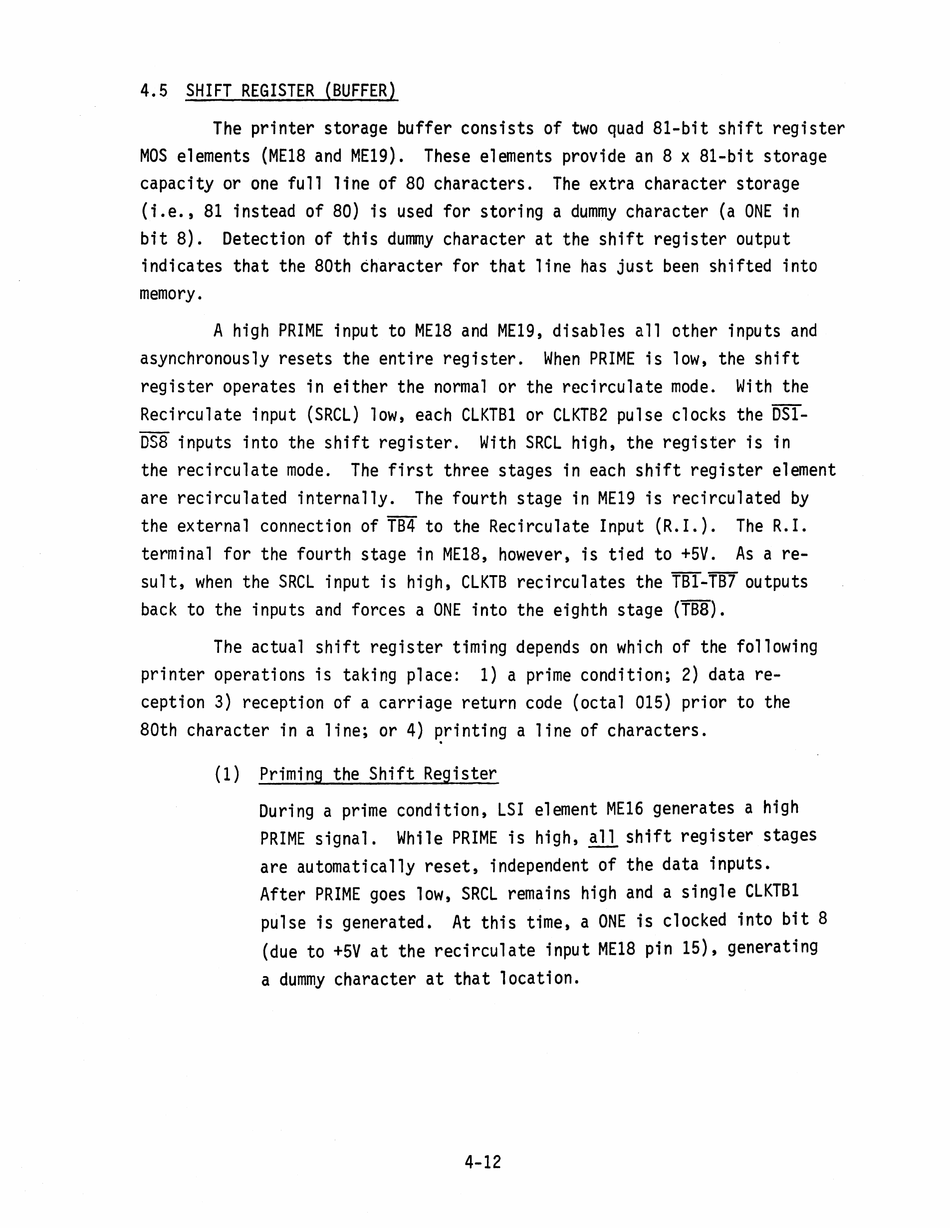 4.5 SHIFT REGISTER (BUFFER)

The printer storage buffer consists of two quad 81-bit shift register MOS elements (ME18 and ME19). These elements provide an 8 x 81-bit storage capacity or one full line of 80 characters. The extra character storage (i.e., 81 instead of 80) is used for storing a dummy character (a ONE in bit 8). Detection of this dummy character at the shift register output indicates that the 80th character for that line has just been shifted into memory.

A high PRIME input to ME18 and ME19, disables all other inputs and asynchronously resets the entire register. When PRIME is low, the shift register operates in either the normal or the recirculate mode. With the Recirculate input (SRCL) low, each CLKTB1 or CLKTB2 pulse clocks the $\overline{DS1}$-$\overline{DS8}$ inputs into the shift register. With SRCL high, the register is in the recirculate mode. The first three stages in each shift register element are recirculated internally. The fourth stage in ME19 is recirculated by the external connection of $\overline{TB4}$ to the Recirculate Input (R.I.). The R.I. terminal for the fourth stage in ME18, however, is tied to +5V. As a result, when the SRCL input is high, CLKTB recirculates the $\overline{TB1}$-$\overline{TB7}$ outputs back to the inputs and forces a ONE into the eighth stage ($\overline{TB8}$).

The actual shift register timing depends on which of the following printer operations is taking place: 1) a prime condition; 2) data reception 3) reception of a carriage return code (octal 015) prior to the 80th character in a line; or 4) printing a line of characters.

(1) Priming the Shift Register

During a prime condition, LSI element ME16 generates a high PRIME signal. While PRIME is high, all shift register stages are automatically reset, independent of the data inputs. After PRIME goes low, SRCL remains high and a single CLKTB1 pulse is generated. At this time, a ONE is clocked into bit 8 (due to +5V at the recirculate input ME18 pin 15), generating a dummy character at that location.

4-12